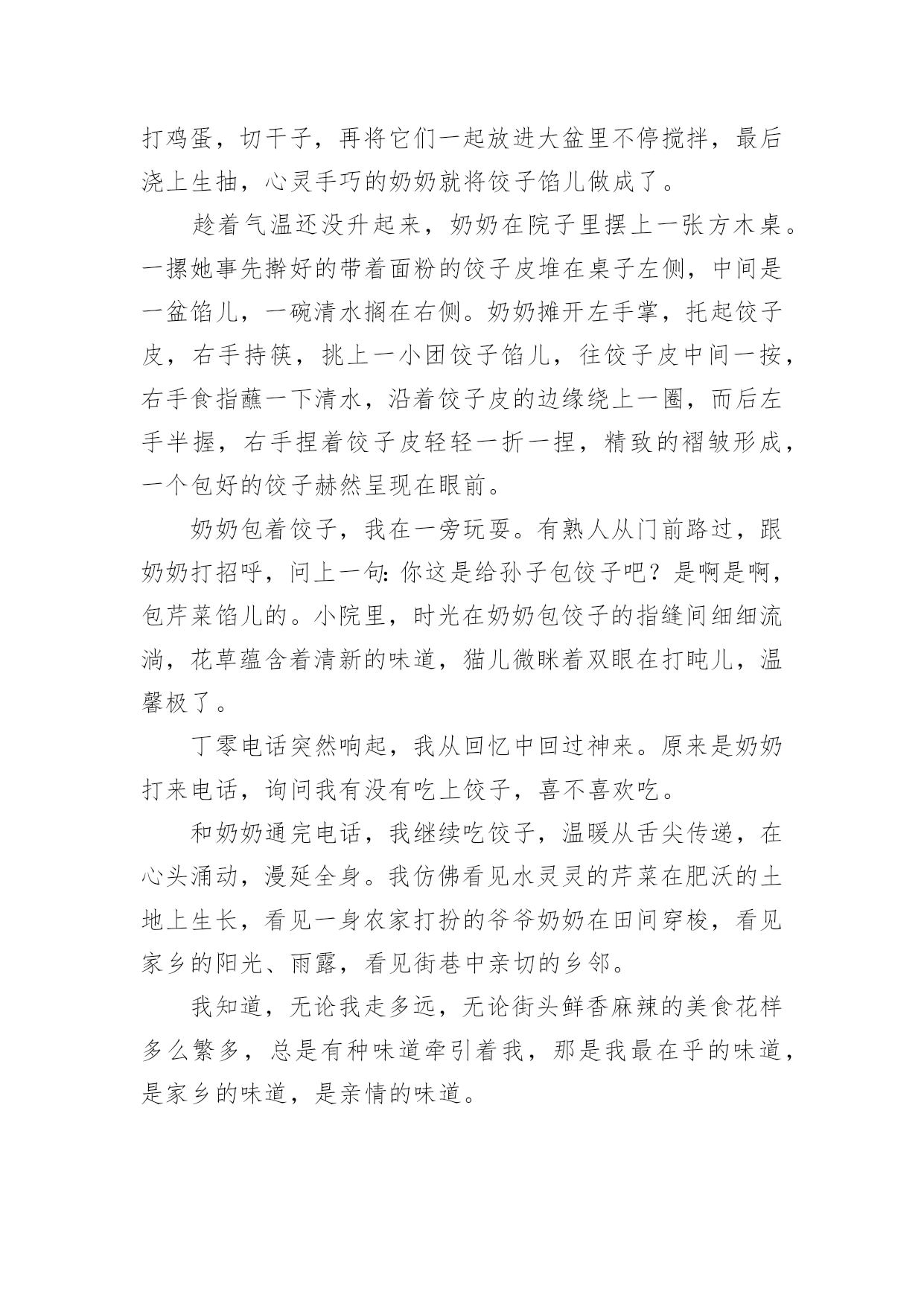 打鸡蛋，切干子，再将它们一起放进大盆里不停搅拌，最后浇上生抽，心灵手巧的奶奶就将饺子馅儿做成了。

趁着气温还没升起来，奶奶在院子里摆上一张方木桌。一摞她事先擀好的带着面粉的饺子皮堆在桌子左侧，中间是一盆馅儿，一碗清水搁在右侧。奶奶摊开左手掌，托起饺子皮，右手持筷，挑上一小团饺子馅儿，往饺子皮中间一按，右手食指蘸一下清水，沿着饺子皮的边缘绕上一圈，而后左手半握，右手捏着饺子皮轻轻一折一捏，精致的褶皱形成，一个包好的饺子赫然呈现在眼前。

奶奶包着饺子，我在一旁玩耍。有熟人从门前路过，跟奶奶打招呼，问上一句：你这是给孙子包饺子吧？是啊是啊，包芹菜馅儿的。小院里，时光在奶奶包饺子的指缝间细细流淌，花草蕴含着清新的味道，猫儿微眯着双眼在打盹儿，温馨极了。

丁零电话突然响起，我从回忆中回过神来。原来是奶奶打来电话，询问我有没有吃上饺子，喜不喜欢吃。

和奶奶通完电话，我继续吃饺子，温暖从舌尖传递，在心头涌动，漫延全身。我仿佛看见水灵灵的芹菜在肥沃的土地上生长，看见一身农家打扮的爷爷奶奶在田间穿梭，看见家乡的阳光、雨露，看见街巷中亲切的乡邻。

我知道，无论我走多远，无论街头鲜香麻辣的美食花样多么繁多，总是有种味道牵引着我，那是我最在乎的味道，是家乡的味道，是亲情的味道。